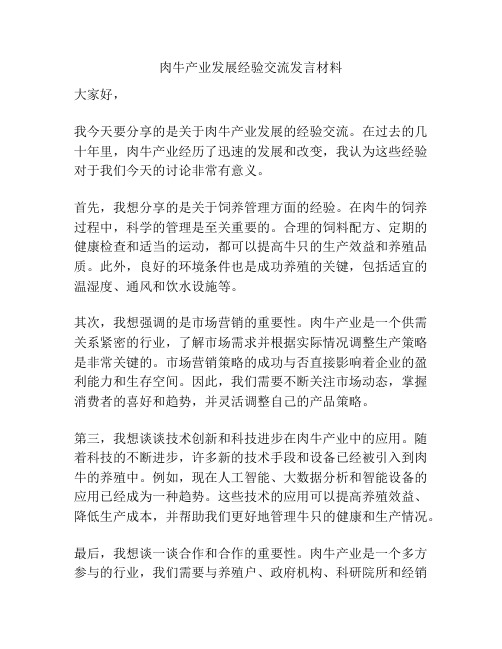 肉牛产业发展经验交流发言材料

大家好，

我今天要分享的是关于肉牛产业发展的经验交流。在过去的几十年里，肉牛产业经历了迅速的发展和改变，我认为这些经验对于我们今天的讨论非常有意义。

首先，我想分享的是关于饲养管理方面的经验。在肉牛的饲养过程中，科学的管理是至关重要的。合理的饲料配方、定期的健康检查和适当的运动，都可以提高牛只的生产效益和养殖品质。此外，良好的环境条件也是成功养殖的关键，包括适宜的温湿度、通风和饮水设施等。

其次，我想强调的是市场营销的重要性。肉牛产业是一个供需关系紧密的行业，了解市场需求并根据实际情况调整生产策略是非常关键的。市场营销策略的成功与否直接影响着企业的盈利能力和生存空间。因此，我们需要不断关注市场动态，掌握消费者的喜好和趋势，并灵活调整自己的产品策略。

第三，我想谈谈技术创新和科技进步在肉牛产业中的应用。随着科技的不断进步，许多新的技术手段和设备已经被引入到肉牛的养殖中。例如，现在人工智能、大数据分析和智能设备的应用已经成为一种趋势。这些技术的应用可以提高养殖效益、降低生产成本，并帮助我们更好地管理牛只的健康和生产情况。

最后，我想谈一谈合作和合作的重要性。肉牛产业是一个多方参与的行业，我们需要与养殖户、政府机构、科研院所和经销